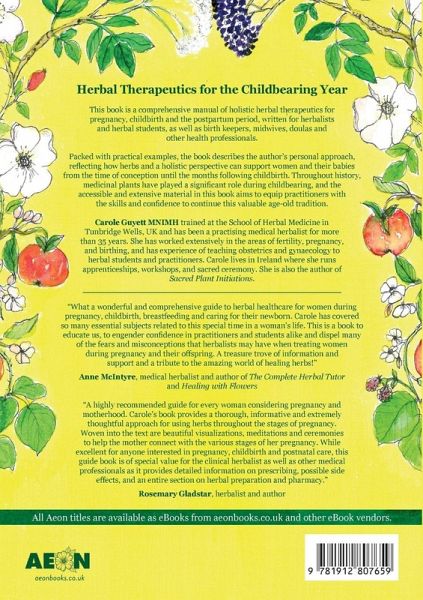 Herbal Therapeutics for the Childbearing Year

This book is a comprehensive manual of holistic herbal therapeutics for pregnancy, childbirth and the postpartum period, written for herbalists and herbal students, as well as birth keepers, midwives, doulas and other health professionals.

Packed with practical examples, the book describes the author's personal approach, reflecting how herbs and a holistic perspective can support women and their babies from the time of conception until the months following childbirth. Throughout history, medicinal plants have played a significant role during childbearing, and the accessible and extensive material in this book aims to equip practitioners with the skills and confidence to continue this valuable age-old tradition.

Carole Guyett MNIMH trained at the School of Herbal Medicine in Tunbridge Wells, UK and has been a practising medical herbalist for more than 35 years. She has worked extensively in the areas of fertility, pregnancy, and birthing, and has experience of teaching obstetrics and gynaecology to herbal students and practitioners. Carole lives in Ireland where she runs apprenticeships, workshops, and sacred ceremony. She is also the author of Sacred Plant Initiations.

"What a wonderful and comprehensive guide to herbal healthcare for women during pregnancy, childbirth, breastfeeding and caring for their newborn. Carole has covered so many essential subjects related to this special time in a woman's life. This is a book to educate us, to engender confidence in practitioners and students alike and dispel many of the fears and misconceptions that herbalists may have when treating women during pregnancy and their offspring. A treasure trove of information and support and a tribute to the amazing world of healing herbs!"

Anne McIntyre, medical herbalist and author of The Complete Herbal Tutor and Healing with Flowers

"A highly recommended guide for every woman considering pregnancy and motherhood. Carole's book provides a thorough, informative and extremely thoughtful approach for using herbs throughout the stages of pregnancy. Woven into the text are beautiful visualizations, meditations and ceremonies to help the mother connect with the various stages of her pregnancy. While excellent for anyone interested in pregnancy, childbirth and postnatal care, this guide book is of special value for the clinical herbalist as well as other medical professionals as it provides detailed information on prescribing, possible side effects, and an entire section on herbal preparation and pharmacy."

Rosemary Gladstar, herbalist and author

All Aeon titles are available as eBooks from aeonbooks.co.uk and other eBook vendors.

AEON
aeonbooks.co.uk

9 781912 807659